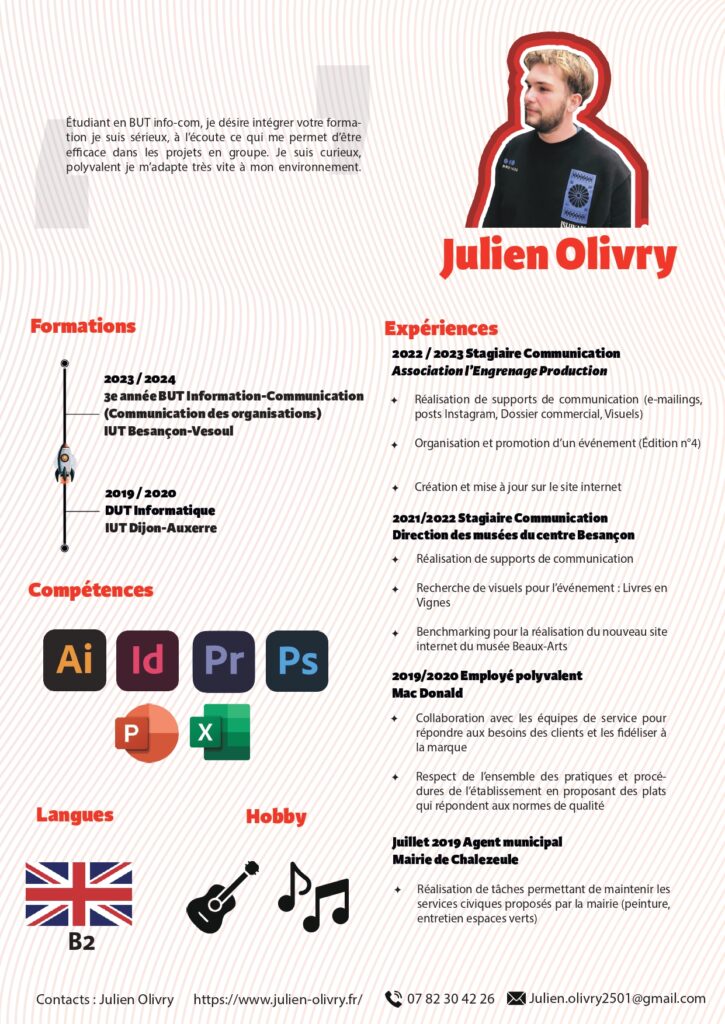 Étudiant en BUT info-com, je désire intégrer votre formation je suis sérieux, à l'écoute ce qui me permet d'être efficace dans les projets en groupe. Je suis curieux, polyvalent je m'adapte très vite à mon environnement.

Julien Olivry

Formations

2023 / 2024
3e année BUT Information-Communication (Communication des organisations)
IUT Besançon-Vesoul

2019 / 2020
DUT Informatique
IUT Dijon-Auxerre

Compétences

Ai Id Pr Ps
P X

Langues

B2

Hobby

Expériences

2022 / 2023 Stagiaire Communication
Association l'Engrenage Production

Réalisation de supports de communication (e-mailings, posts Instagram, Dossier commercial, Visuels)

Organisation et promotion d'un événement (Édition n°4)

Création et mise à jour sur le site internet

2021/2022 Stagiaire Communication
Direction des musées du centre Besançon

Réalisation de supports de communication

Recherche de visuels pour l'événement : Livres en Vignes

Benchmarking pour la réalisation du nouveau site internet du musée Beaux-Arts

2019/2020 Employé polyvalent
Mac Donald

Collaboration avec les équipes de service pour répondre aux besoins des clients et les fidéliser à la marque

Respect de l'ensemble des pratiques et procédures de l'établissement en proposant des plats qui répondent aux normes de qualité

Juillet 2019 Agent municipal
Mairie de Chalezeule

Réalisation de tâches permettant de maintenir les services civiques proposés par la mairie (peinture, entretien espaces verts)

Contacts : Julien Olivry https://www.julien-olivry.fr/ 07 82 30 42 26 Julien.olivry2501@gmail.com